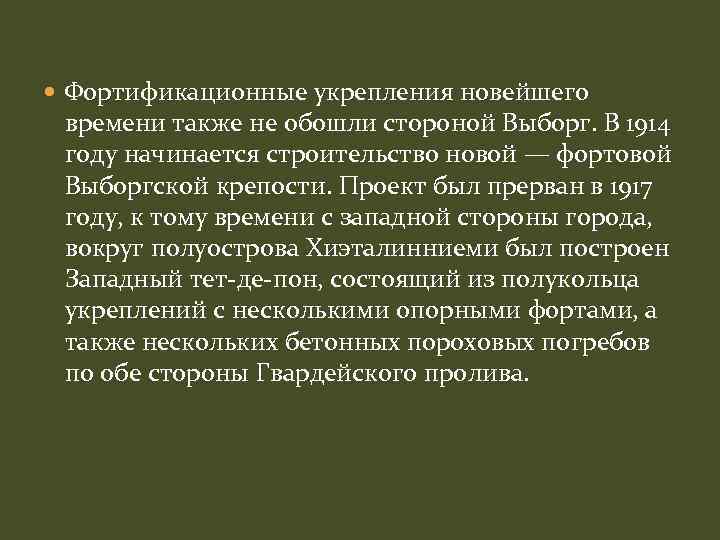 Фортификационные укрепления новейшего времени также не обошли стороной Выборг. В 1914 году начинается строительство новой — фортовой Выборгской крепости. Проект был прерван в 1917 году, к тому времени с западной стороны города, вокруг полуострова Хиэталинниеми был построен Западный тет-де-пон, состоящий из полукольца укреплений с несколькими опорными фортами, а также нескольких бетонных пороховых погребов по обе стороны Гвардейского пролива.